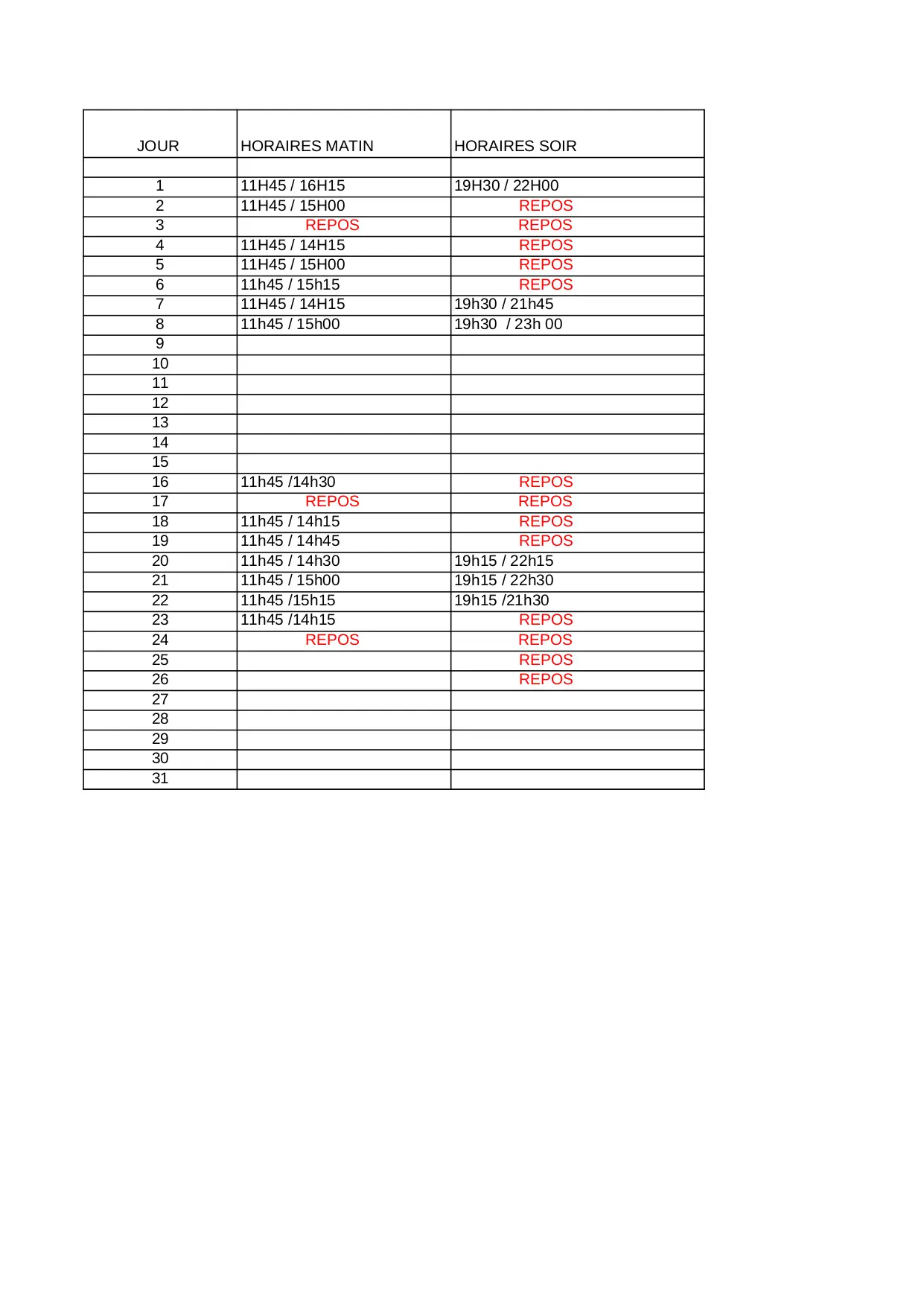 | JOUR | HORAIRES MATIN | HORAIRES SOIR |
|---|---|---|
| | | |
| 1 | 11H45 / 16H15 | 19H30 / 22H00 |
| 2 | 11H45 / 15H00 | REPOS |
| 3 | REPOS | REPOS |
| 4 | 11H45 / 14H15 | REPOS |
| 5 | 11H45 / 15H00 | REPOS |
| 6 | 11h45 / 15h15 | REPOS |
| 7 | 11H45 / 14H15 | 19h30 / 21h45 |
| 8 | 11h45 / 15h00 | 19h30 / 23h 00 |
| 9 | | |
| 10 | | |
| 11 | | |
| 12 | | |
| 13 | | |
| 14 | | |
| 15 | | |
| 16 | 11h45 /14h30 | REPOS |
| 17 | REPOS | REPOS |
| 18 | 11h45 / 14h15 | REPOS |
| 19 | 11h45 / 14h45 | REPOS |
| 20 | 11h45 / 14h30 | 19h15 / 22h15 |
| 21 | 11h45 / 15h00 | 19h15 / 22h30 |
| 22 | 11h45 /15h15 | 19h15 /21h30 |
| 23 | 11h45 /14h15 | REPOS |
| 24 | REPOS | REPOS |
| 25 | | REPOS |
| 26 | | REPOS |
| 27 | | |
| 28 | | |
| 29 | | |
| 30 | | |
| 31 | | |